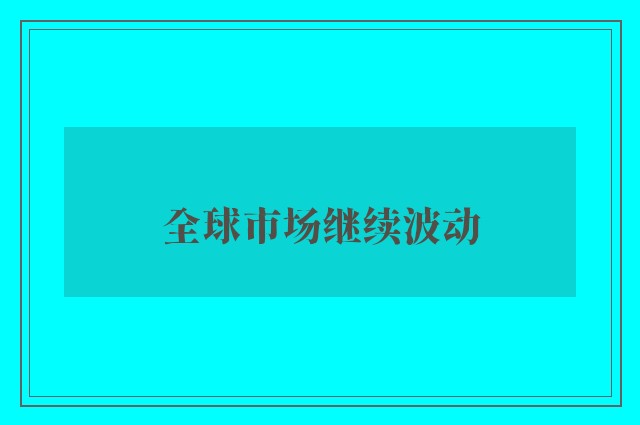 全球市场继续波动